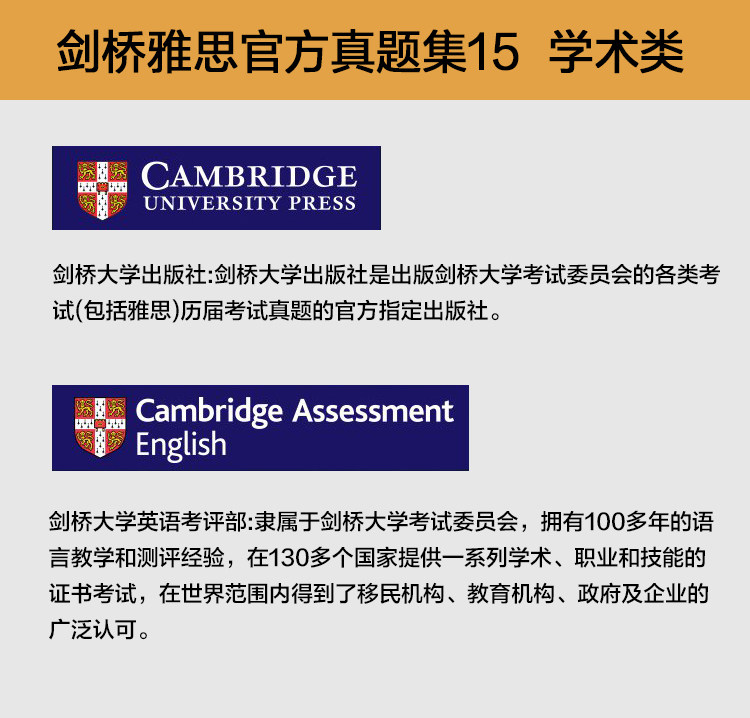 剑桥雅思官方真题集15 学术类

CAMBRIDGE
UNIVERSITY PRESS

剑桥大学出版社:剑桥大学出版社是出版剑桥大学考试委员会的各类考试(包括雅思)历届考试真题的官方指定出版社。

Cambridge Assessment
English

剑桥大学英语考评部:隶属于剑桥大学考试委员会，拥有100多年的语言教学和测评经验，在130多个国家提供一系列学术、职业和技能的证书考试，在世界范围内得到了移民机构、教育机构、政府及企业的广泛认可。